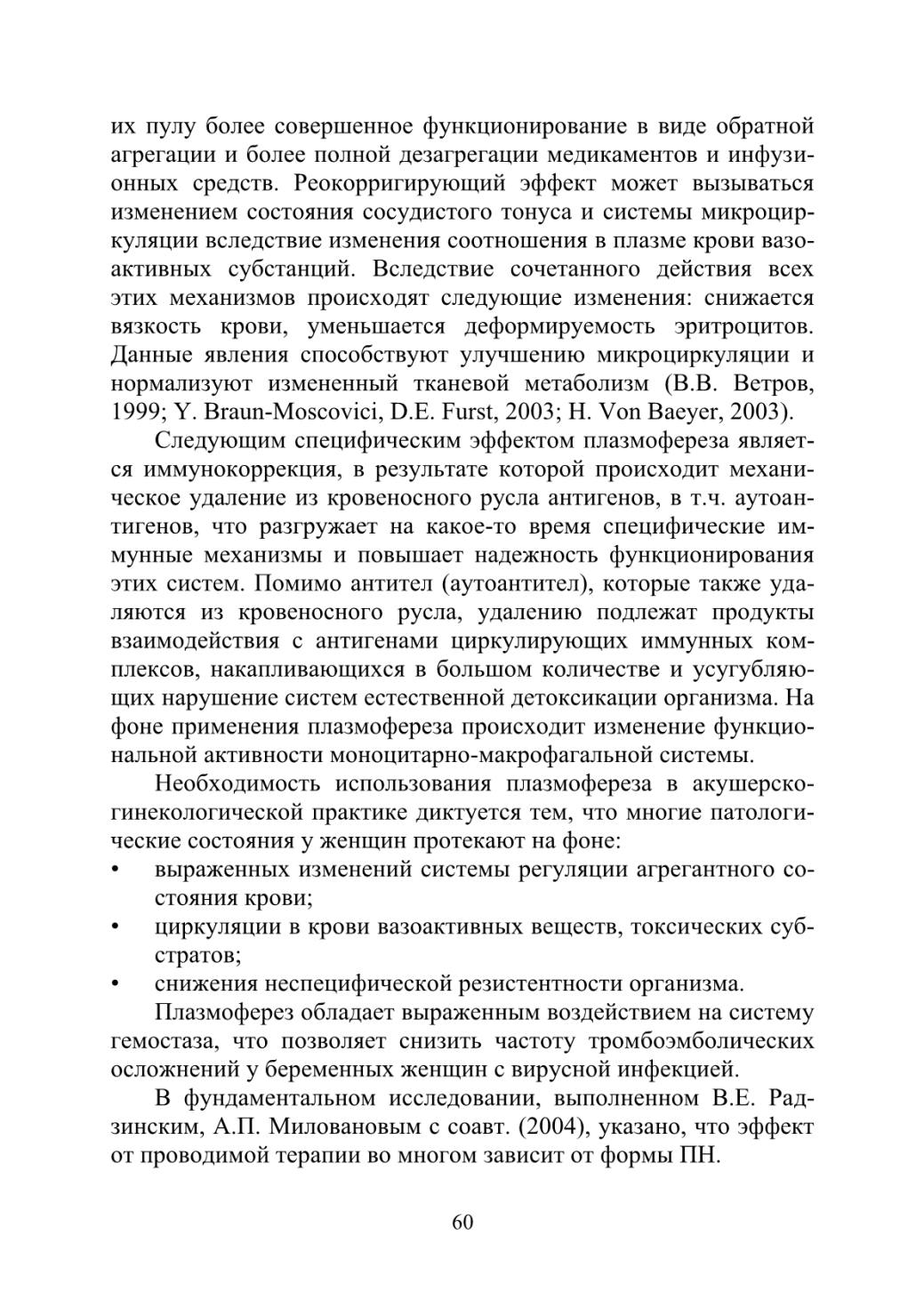 их пулу более совершенное функционирование в виде обратной агрегации и более полной дезагрегации медикаментов и инфузионных средств. Реокорригирующий эффект может вызываться изменением состояния сосудистого тонуса и системы микроциркуляции вследствие изменения соотношения в плазме крови вазоактивных субстанций. Вследствие сочетанного действия всех этих механизмов происходят следующие изменения: снижается вязкость крови, уменьшается деформируемость эритроцитов. Данные явления способствуют улучшению микроциркуляции и нормализуют измененный тканевой метаболизм (В.В. Ветров, 1999; Y. Braun-Moscovici, D.E. Furst, 2003; H. Von Baeyer, 2003).

Следующим специфическим эффектом плазмофереза является иммунокоррекция, в результате которой происходит механическое удаление из кровеносного русла антигенов, в т.ч. аутоантигенов, что разгружает на какое-то время специфические иммунные механизмы и повышает надежность функционирования этих систем. Помимо антител (аутоантител), которые также удаляются из кровеносного русла, удалению подлежат продукты взаимодействия с антигенами циркулирующих иммунных комплексов, накапливающихся в большом количестве и усугубляющих нарушение систем естественной детоксикации организма. На фоне применения плазмофереза происходит изменение функциональной активности моноцитарно-макрофагальной системы.

Необходимость использования плазмофереза в акушерско-гинекологической практике диктуется тем, что многие патологические состояния у женщин протекают на фоне:
• выраженных изменений системы регуляции агрегантного состояния крови;
• циркуляции в крови вазоактивных веществ, токсических субстратов;
• снижения неспецифической резистентности организма.

Плазмоферез обладает выраженным воздействием на систему гемостаза, что позволяет снизить частоту тромбоэмболических осложнений у беременных женщин с вирусной инфекцией.

В фундаментальном исследовании, выполненном В.Е. Радзинским, А.П. Миловановым с соавт. (2004), указано, что эффект от проводимой терапии во многом зависит от формы ПН.

60